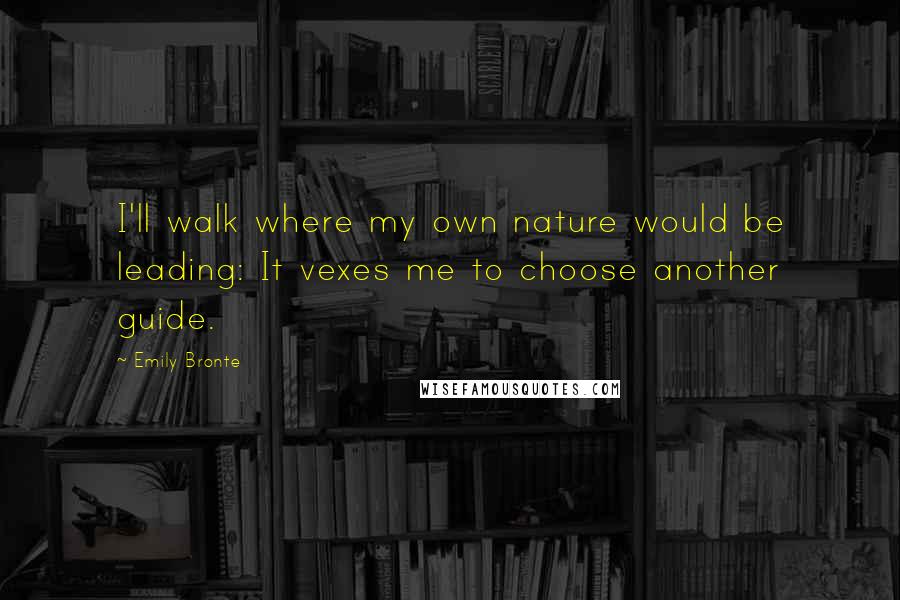 I'll walk where my own nature would be leading: It vexes me to choose another guide.

~ Emily Bronte

WISEFAMOUSQUOTES.COM